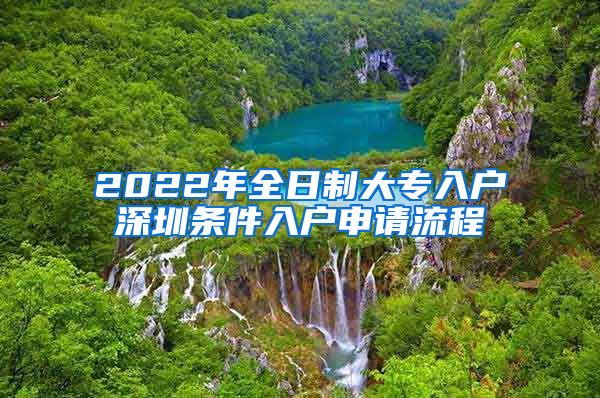 2022年全日制大专入户深圳条件入户申请流程